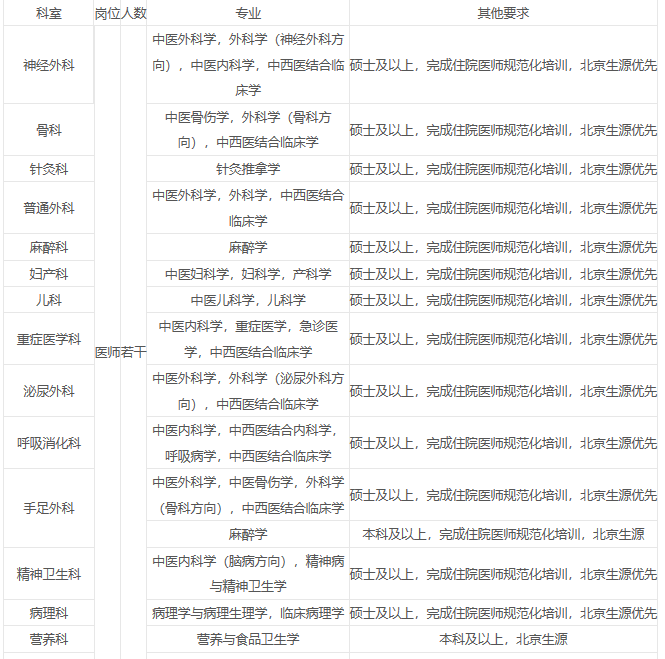 | 科室 | 岗位 | 人数 | 专业 | 其他要求 |
|---|---|---|---|---|
| 神经外科 | 医师 | 若干 | 中医外科学，外科学（神经外科方向），中医内科学，中西医结合临床学 | 硕士及以上，完成住院医师规范化培训，北京生源优先 |
| 骨科 | | | 中医骨伤学，外科学（骨科方向），中西医结合临床学 | 硕士及以上，完成住院医师规范化培训，北京生源优先 |
| 针灸科 | | | 针灸推拿学 | 硕士及以上，完成住院医师规范化培训，北京生源优先 |
| 普通外科 | | | 中医外科学，外科学，中西医结合临床学 | 硕士及以上，完成住院医师规范化培训，北京生源优先 |
| 麻醉科 | | | 麻醉学 | 硕士及以上，完成住院医师规范化培训，北京生源优先 |
| 妇产科 | | | 中医妇科学，妇科学，产科学 | 硕士及以上，完成住院医师规范化培训，北京生源优先 |
| 儿科 | | | 中医儿科学，儿科学 | 硕士及以上，完成住院医师规范化培训，北京生源优先 |
| 重症医学科 | | | 中医内科学，重症医学，急诊医学，中西医结合临床学 | 硕士及以上，完成住院医师规范化培训，北京生源优先 |
| 泌尿外科 | | | 中医外科学，外科学（泌尿外科方向），中西医结合临床学 | 硕士及以上，完成住院医师规范化培训，北京生源优先 |
| 呼吸消化科 | | | 中医内科学，中西医结合内科学，呼吸病学，中西医结合临床学 | 硕士及以上，完成住院医师规范化培训，北京生源优先 |
| 手足外科 | | | 中医外科学，中医骨伤学，外科学（骨科方向），中西医结合临床学 | 硕士及以上，完成住院医师规范化培训，北京生源优先 |
| | | | 麻醉学 | 本科及以上，完成住院医师规范化培训，北京生源 |
| 精神卫生科 | | | 中医内科学（脑病方向），精神病与精神卫生学 | 硕士及以上，完成住院医师规范化培训，北京生源优先 |
| 病理科 | | | 病理学与病理生理学，临床病理学 | 硕士及以上，完成住院医师规范化培训，北京生源优先 |
| 营养科 | | | 营养与食品卫生学 | 本科及以上，北京生源 |